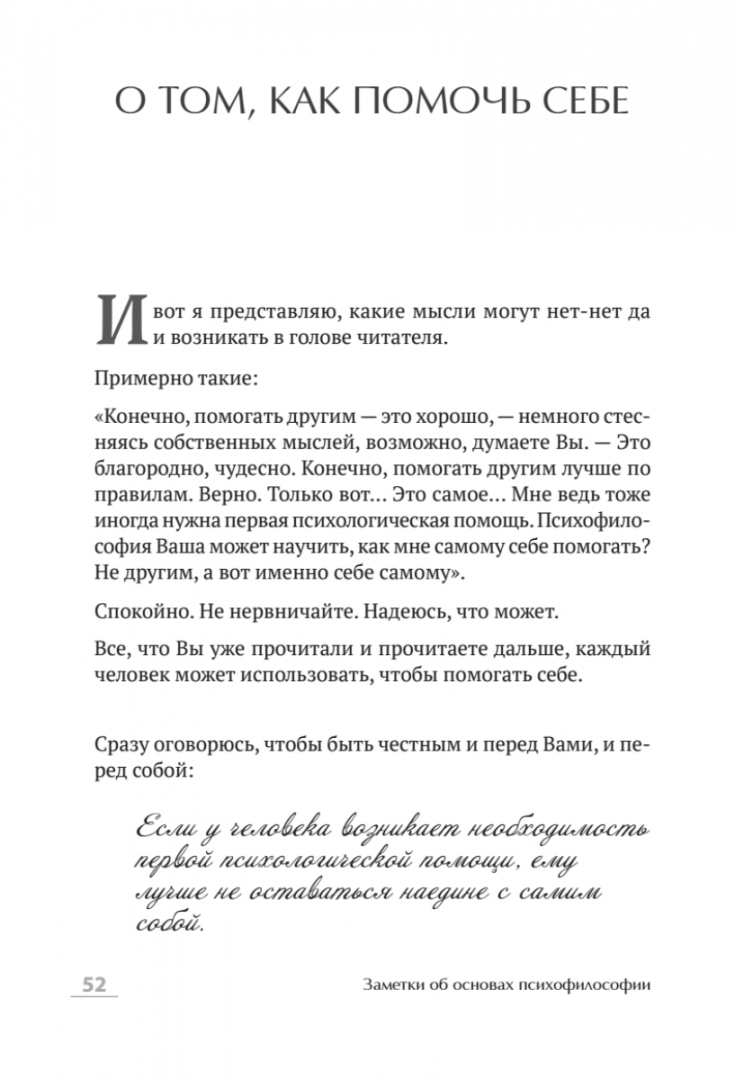 О ТОМ, КАК ПОМОЧЬ СЕБЕ

И вот я представляю, какие мысли могут нет-нет да и возникать в голове читателя.

Примерно такие:

«Конечно, помогать другим — это хорошо, — немного стесняясь собственных мыслей, возможно, думаете Вы. — Это благородно, чудесно. Конечно, помогать другим лучше по правилам. Верно. Только вот… Это самое… Мне ведь тоже иногда нужна первая психологическая помощь. Психофилософия Ваша может научить, как мне самому себе помогать? Не другим, а вот именно себе самому».

Спокойно. Не нервничайте. Надеюсь, что может.

Все, что Вы уже прочитали и прочитаете дальше, каждый человек может использовать, чтобы помогать себе.

Сразу оговорюсь, чтобы быть честным и перед Вами, и перед собой:

Если у человека возникает необходимость первой психологической помощи, ему лучше не оставаться наедине с самим собой.

52

Заметки об основах психофилософии